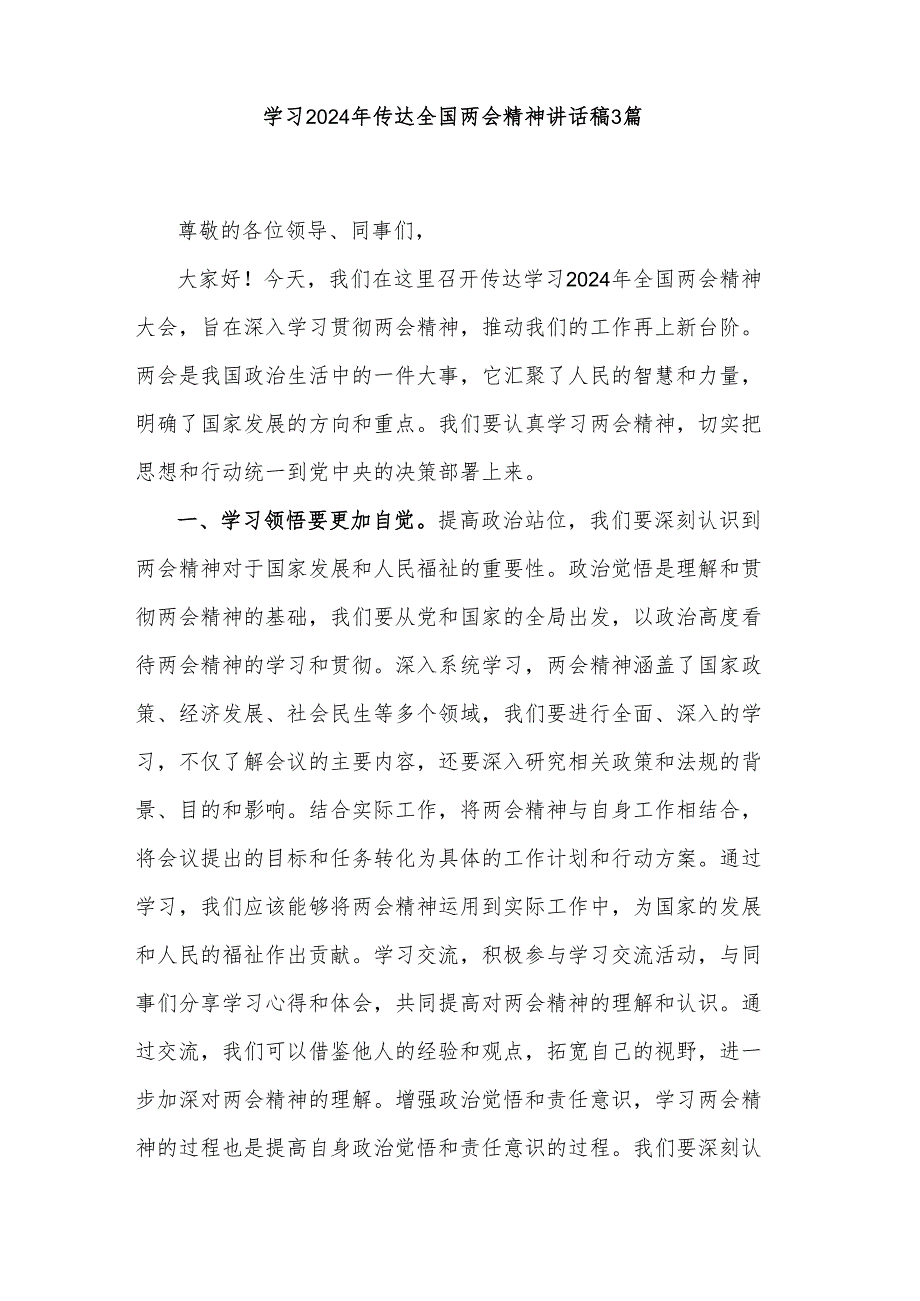 学习2024年传达全国两会精神讲话稿3篇

尊敬的各位领导、同事们，

大家好！今天，我们在这里召开传达学习2024年全国两会精神大会，旨在深入学习贯彻两会精神，推动我们的工作再上新台阶。两会是我国政治生活中的一件大事，它汇聚了人民的智慧和力量，明确了国家发展的方向和重点。我们要认真学习两会精神，切实把思想和行动统一到党中央的决策部署上来。

一、学习领悟要更加自觉。提高政治站位，我们要深刻认识到两会精神对于国家发展和人民福祉的重要性。政治觉悟是理解和贯彻两会精神的基础，我们要从党和国家的全局出发，以政治高度看待两会精神的学习和贯彻。深入系统学习，两会精神涵盖了国家政策、经济发展、社会民生等多个领域，我们要进行全面、深入的学习，不仅了解会议的主要内容，还要深入研究相关政策和法规的背景、目的和影响。结合实际工作，将两会精神与自身工作相结合，将会议提出的目标和任务转化为具体的工作计划和行动方案。通过学习，我们应该能够将两会精神运用到实际工作中，为国家的发展和人民的福祉作出贡献。学习交流，积极参与学习交流活动，与同事们分享学习心得和体会，共同提高对两会精神的理解和认识。通过交流，我们可以借鉴他人的经验和观点，拓宽自己的视野，进一步加深对两会精神的理解。增强政治觉悟和责任意识，学习两会精神的过程也是提高自身政治觉悟和责任意识的过程。我们要深刻认